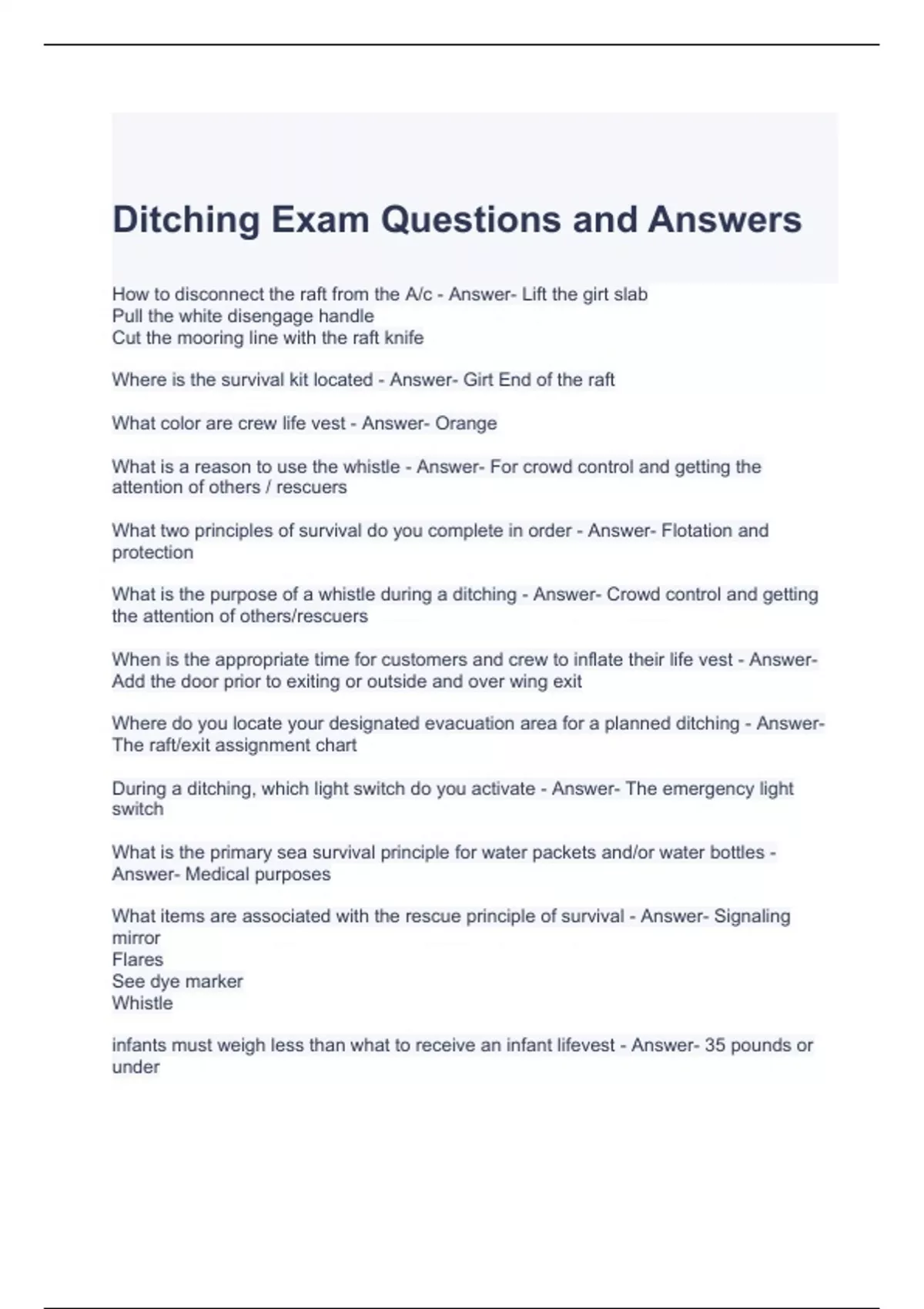 Ditching Exam Questions and Answers

How to disconnect the raft from the A/c - Answer- Lift the girt slab
Pull the white disengage handle
Cut the mooring line with the raft knife

Where is the survival kit located - Answer- Girt End of the raft

What color are crew life vest - Answer- Orange

What is a reason to use the whistle - Answer- For crowd control and getting the attention of others / rescuers

What two principles of survival do you complete in order - Answer- Flotation and protection

What is the purpose of a whistle during a ditching - Answer- Crowd control and getting the attention of others/rescuers

When is the appropriate time for customers and crew to inflate their life vest - Answer- Add the door prior to exiting or outside and over wing exit

Where do you locate your designated evacuation area for a planned ditching - Answer- The raft/exit assignment chart

During a ditching, which light switch do you activate - Answer- The emergency light switch

What is the primary sea survival principle for water packets and/or water bottles - Answer- Medical purposes

What items are associated with the rescue principle of survival - Answer- Signaling mirror
Flares
See dye marker
Whistle

infants must weigh less than what to receive an infant lifevest - Answer- 35 pounds or under